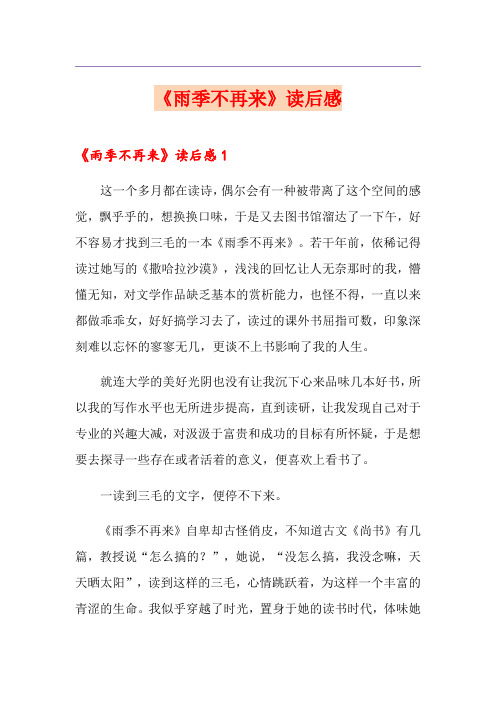 《雨季不再来》读后感

《雨季不再来》读后感 1

这一个多月都在读诗，偶尔会有一种被带离了这个空间的感觉，飘乎乎的，想换换口味，于是又去图书馆溜达了一下午，好不容易才找到三毛的一本《雨季不再来》。若干年前，依稀记得读过她写的《撒哈拉沙漠》，浅浅的回忆让人无奈那时的我，懵懂无知，对文学作品缺乏基本的赏析能力，也怪不得，一直以来都做乖乖女，好好搞学习去了，读过的课外书屈指可数，印象深刻难以忘怀的寥寥无几，更谈不上书影响了我的人生。

就连大学的美好光阴也没有让我沉下心来品味几本好书，所以我的写作水平也无所进步提高，直到读研，让我发现自己对于专业的兴趣大减，对汲汲于富贵和成功的目标有所怀疑，于是想要去探寻一些存在或者活着的意义，便喜欢上看书了。

一读到三毛的文字，便停不下来。

《雨季不再来》自卑却古怪俏皮，不知道古文《尚书》有几篇，教授说“怎么搞的？”，她说，“没怎么搞，我没念嘛，天天晒太阳”，读到这样的三毛，心情跳跃着，为这样一个丰富的青涩的生命。我似乎穿越了时光，置身于她的读书时代，体味她